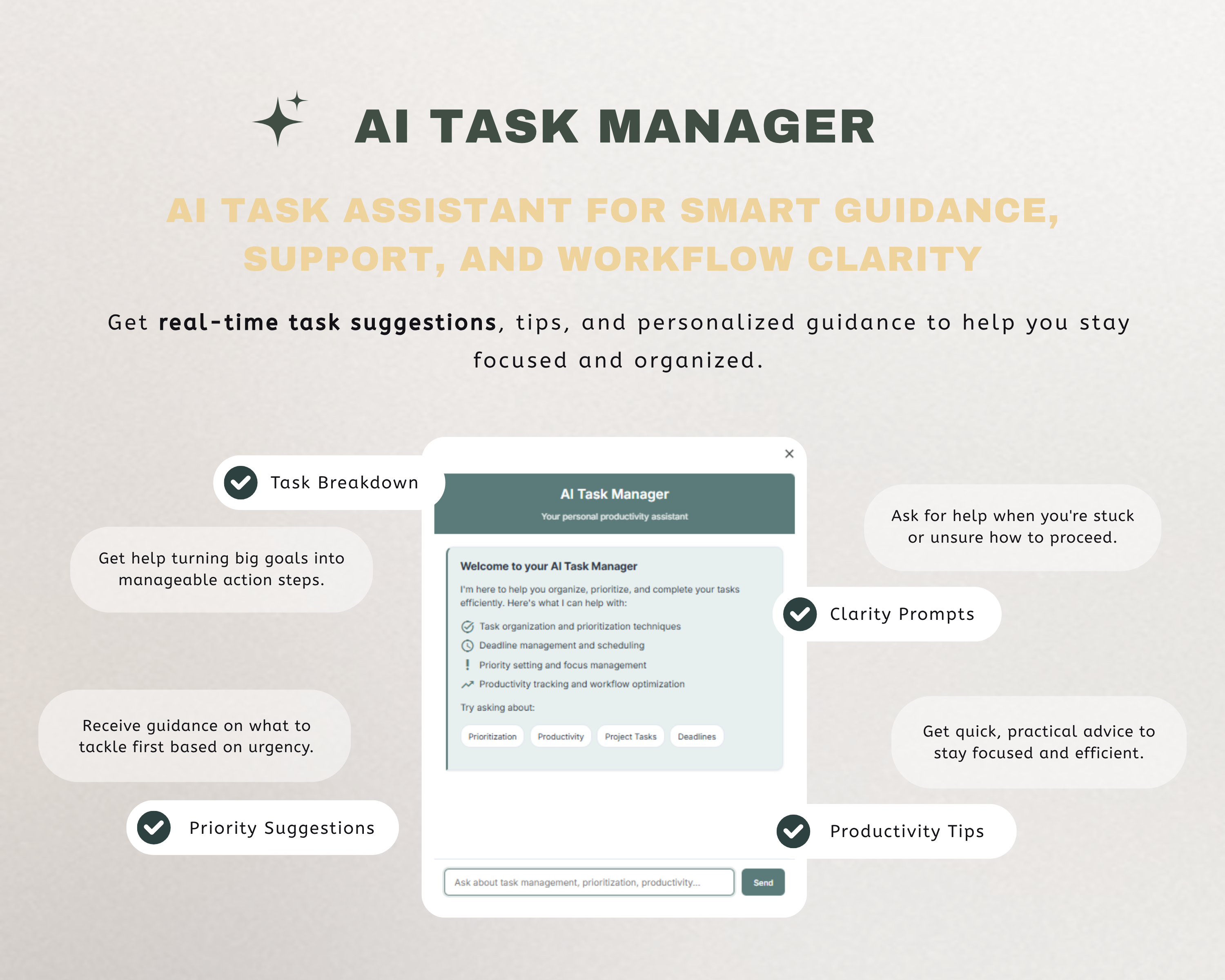 AI TASK MANAGER

AI TASK ASSISTANT FOR SMART GUIDANCE, SUPPORT, AND WORKFLOW CLARITY

Get real-time task suggestions, tips, and personalized guidance to help you stay focused and organized.

Task Breakdown

Get help turning big goals into manageable action steps.

Receive guidance on what to tackle first based on urgency.

Priority Suggestions

×

AI Task Manager

Your personal productivity assistant

Welcome to your AI Task Manager

I'm here to help you organize, prioritize, and complete your tasks efficiently. Here's what I can help with:

Task organization and prioritization techniques

Deadline management and scheduling

Priority setting and focus management

Productivity tracking and workflow optimization

Try asking about:

Prioritization Productivity Project Tasks Deadlines

Ask about task management, prioritization, productivity...

Send

Ask for help when you're stuck or unsure how to proceed.

Clarity Prompts

Get quick, practical advice to stay focused and efficient.

Productivity Tips